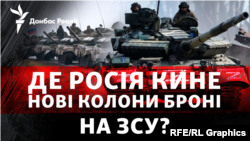 Донбас Реалії

ДЕ РОСІЯ КИНЕ НОВІ КОЛОНИ БРОНІ НА ЗСУ?

RFE/RL Graphics